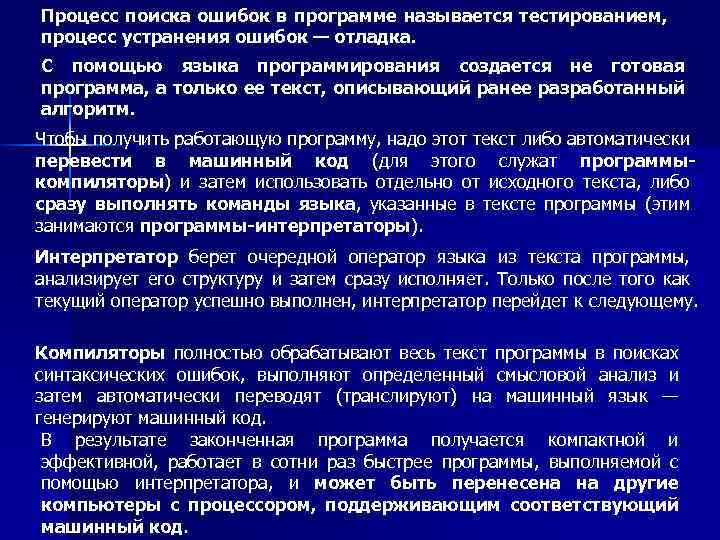 Процесс поиска ошибок в программе называется тестированием, процесс устранения ошибок — отладка.

С помощью языка программирования создается не готовая программа, а только ее текст, описывающий ранее разработанный алгоритм.

Чтобы получить работающую программу, надо этот текст либо автоматически перевести в машинный код (для этого служат программы-компиляторы) и затем использовать отдельно от исходного текста, либо сразу выполнять команды языка, указанные в тексте программы (этим занимаются программы-интерпретаторы).

Интерпретатор берет очередной оператор языка из текста программы, анализирует его структуру и затем сразу исполняет. Только после того как текущий оператор успешно выполнен, интерпретатор перейдет к следующему.

Компиляторы полностью обрабатывают весь текст программы в поисках синтаксических ошибок, выполняют определенный смысловой анализ и затем автоматически переводят (транслируют) на машинный язык — генерируют машинный код.

В результате законченная программа получается компактной и эффективной, работает в сотни раз быстрее программы, выполняемой с помощью интерпретатора, и может быть перенесена на другие компьютеры с процессором, поддерживающим соответствующий машинный код.